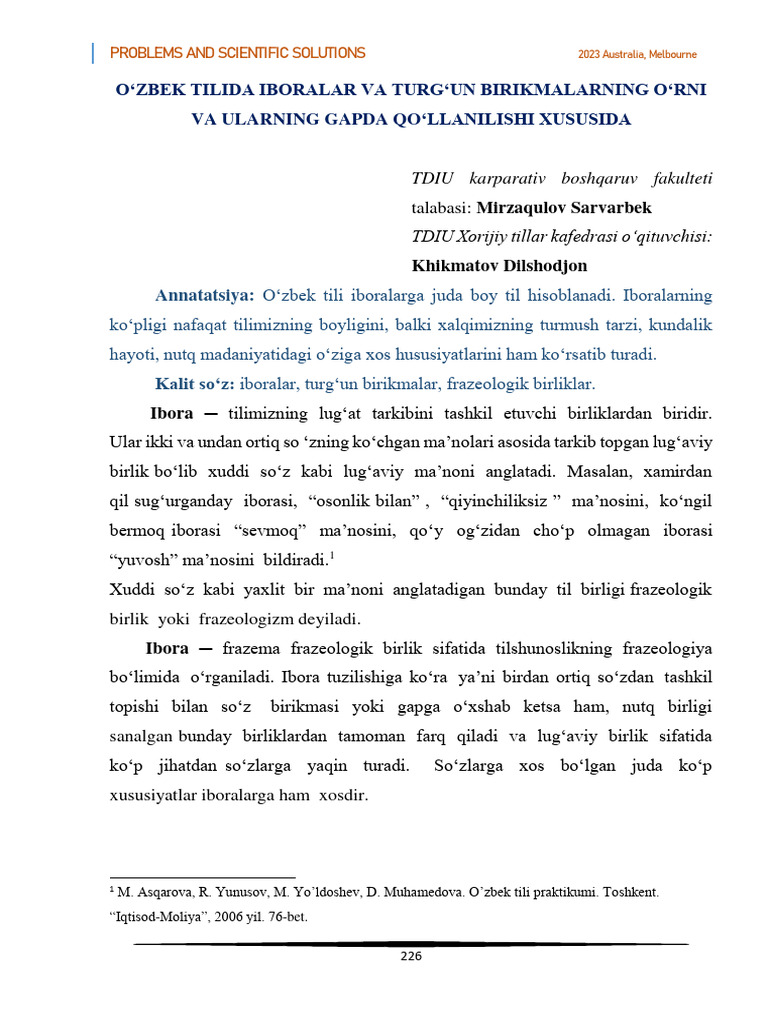 PROBLEMS AND SCIENTIFIC SOLUTIONS

2023 Australia, Melbourne

O'ZBEK TILIDA IBORALAR VA TURG'UN BIRIKMALARNING O'RNI VA ULARNING GAPDA QO'LLANILISHI XUSUSIDA

TDIU karparativ boshqaruv fakulteti
talabasi: Mirzaqulov Sarvarbek
TDIU Xorijiy tillar kafedrasi o'qituvchisi:
Khikmatov Dilshodjon

Annatatsiya: O'zbek tili iboralarga juda boy til hisoblanadi. Iboralarning ko'pligi nafaqat tilimizning boyligini, balki xalqimizning turmush tarzi, kundalik hayoti, nutq madaniyatidagi o'ziga xos hususiyatlarini ham ko'rsatib turadi.

Kalit so'z: iboralar, turg'un birikmalar, frazeologik birliklar.

Ibora — tilimizning lug'at tarkibini tashkil etuvchi birliklardan biridir. Ular ikki va undan ortiq so 'zning ko'chgan ma'nolari asosida tarkib topgan lug'aviy birlik bo'lib xuddi so'z kabi lug'aviy ma'noni anglatadi. Masalan, xamirdan qil sug'urganday iborasi, "osonlik bilan" , "qiyinchiliksiz " ma'nosini, ko'ngil bermoq iborasi "sevmoq" ma'nosini, qo'y og'zidan cho'p olmagan iborasi "yuvosh" ma'nosini bildiradi.$^{1}$

Xuddi so'z kabi yaxlit bir ma'noni anglatadigan bunday til birligi frazeologik birlik yoki frazeologizm deyiladi.

Ibora — frazema frazeologik birlik sifatida tilshunoslikning frazeologiya bo'limida o'rganiladi. Ibora tuzilishiga ko'ra ya'ni birdan ortiq so'zdan tashkil topishi bilan so'z birikmasi yoki gapga o'xshab ketsa ham, nutq birligi sanalgan bunday birliklardan tamoman farq qiladi va lug'aviy birlik sifatida ko'p jihatdan so'zlarga yaqin turadi. So'zlarga xos bo'lgan juda ko'p xususiyatlar iboralarga ham xosdir.

$^{1}$ M. Asqarova, R. Yunusov, M. Yo'ldoshev, D. Muhamedova. O'zbek tili praktikumi. Toshkent. "Iqtisod-Moliya", 2006 yil. 76-bet.

226